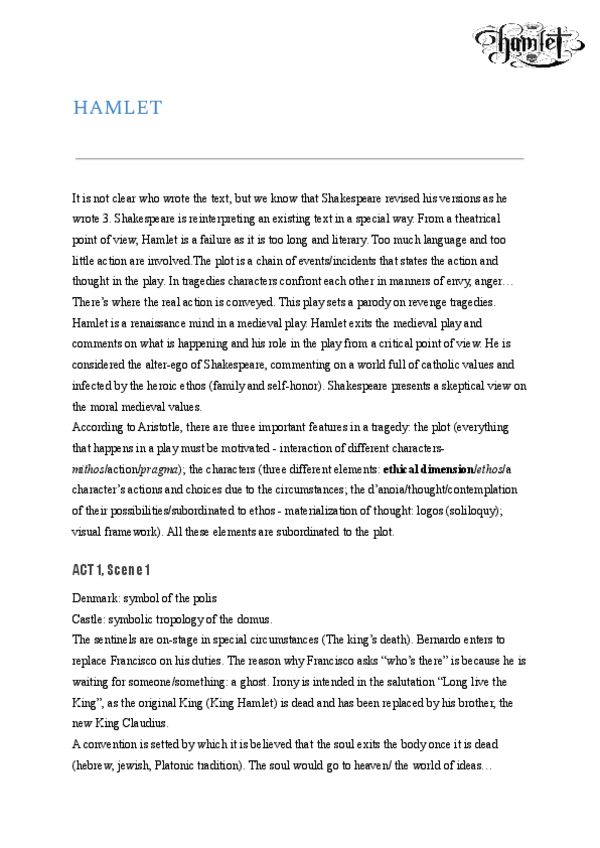 Hamlet

HAMLET

It is not clear who wrote the text, but we know that Shakespeare revised his versions as he wrote 3. Shakespeare is reinterpreting an existing text in a special way. From a theatrical point of view, Hamlet is a failure as it is too long and literary. Too much language and too little action are involved.The plot is a chain of events/incidents that states the action and thought in the play. In tragedies characters confront each other in manners of envy, anger… There's where the real action is conveyed. This play sets a parody on revenge tragedies. Hamlet is a renaissance mind in a medieval play. Hamlet exits the medieval play and comments on what is happening and his role in the play from a critical point of view. He is considered the alter-ego of Shakespeare, commenting on a world full of catholic values and infected by the heroic ethos (family and self-honor). Shakespeare presents a skeptical view on the moral medieval values.
According to Aristotle, there are three important features in a tragedy: the plot (everything that happens in a play must be motivated - interaction of different characters-mithos/action/pragma); the characters (three different elements: ethical dimension/ethos/a character's actions and choices due to the circumstances; the d'anoia/thought/contemplation of their possibilities/subordinated to ethos - materialization of thought: logos (soliloquy); visual framework). All these elements are subordinated to the plot.

ACT 1, Scene 1

Denmark: symbol of the polis
Castle: symbolic tropology of the domus.
The sentinels are on-stage in special circumstances (The king's death). Bernardo enters to replace Francisco on his duties. The reason why Francisco asks "who's there" is because he is waiting for someone/something: a ghost. Irony is intended in the salutation "Long live the King", as the original King (King Hamlet) is dead and has been replaced by his brother, the new King Claudius.
A convention is setted by which it is believed that the soul exits the body once it is dead (hebrew, jewish, Platonic tradition). The soul would go to heaven/ the world of ideas…